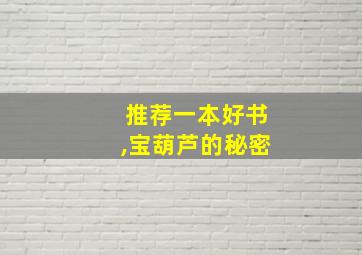 推荐一本好书
,宝葫芦的秘密